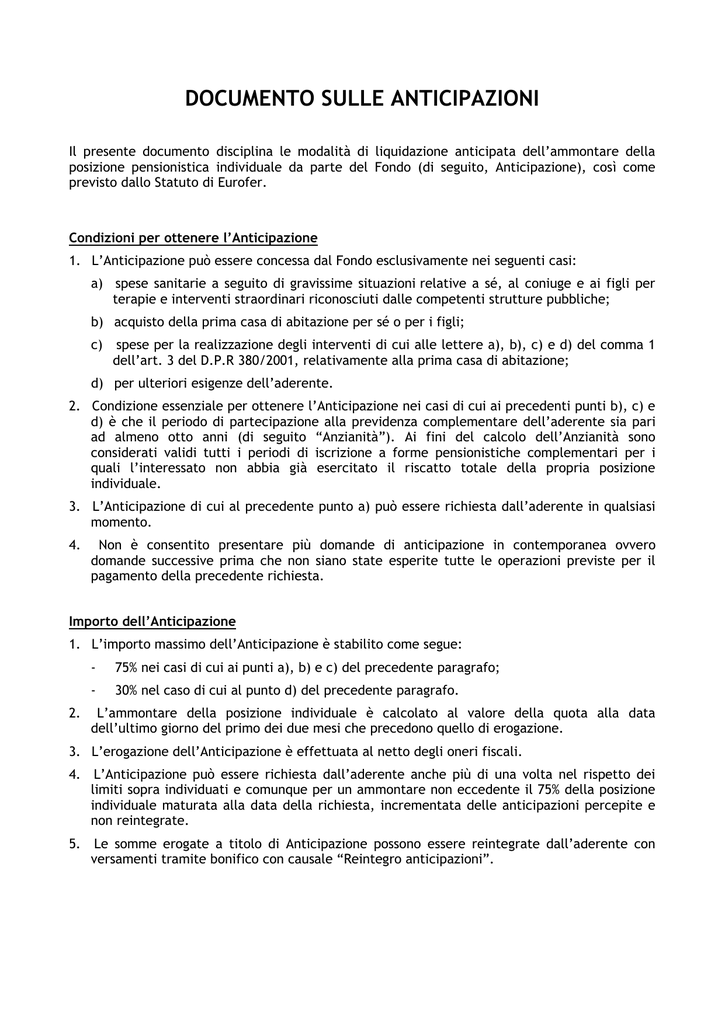 DOCUMENTO SULLE ANTICIPAZIONI

Il presente documento disciplina le modalità di liquidazione anticipata dell'ammontare della posizione pensionistica individuale da parte del Fondo (di seguito, Anticipazione), così come previsto dallo Statuto di Eurofer.

Condizioni per ottenere l'Anticipazione

1. L'Anticipazione può essere concessa dal Fondo esclusivamente nei seguenti casi:

a) spese sanitarie a seguito di gravissime situazioni relative a sé, al coniuge e ai figli per terapie e interventi straordinari riconosciuti dalle competenti strutture pubbliche;

b) acquisto della prima casa di abitazione per sé o per i figli;

c) spese per la realizzazione degli interventi di cui alle lettere a), b), c) e d) del comma 1 dell'art. 3 del D.P.R 380/2001, relativamente alla prima casa di abitazione;

d) per ulteriori esigenze dell'aderente.

2. Condizione essenziale per ottenere l'Anticipazione nei casi di cui ai precedenti punti b), c) e d) è che il periodo di partecipazione alla previdenza complementare dell'aderente sia pari ad almeno otto anni (di seguito "Anzianità"). Ai fini del calcolo dell'Anzianità sono considerati validi tutti i periodi di iscrizione a forme pensionistiche complementari per i quali l'interessato non abbia già esercitato il riscatto totale della propria posizione individuale.

3. L'Anticipazione di cui al precedente punto a) può essere richiesta dall'aderente in qualsiasi momento.

4. Non è consentito presentare più domande di anticipazione in contemporanea ovvero domande successive prima che non siano state esperite tutte le operazioni previste per il pagamento della precedente richiesta.

Importo dell'Anticipazione

1. L'importo massimo dell'Anticipazione è stabilito come segue:

- 75% nei casi di cui ai punti a), b) e c) del precedente paragrafo;

- 30% nel caso di cui al punto d) del precedente paragrafo.

2. L'ammontare della posizione individuale è calcolato al valore della quota alla data dell'ultimo giorno del primo dei due mesi che precedono quello di erogazione.

3. L'erogazione dell'Anticipazione è effettuata al netto degli oneri fiscali.

4. L'Anticipazione può essere richiesta dall'aderente anche più di una volta nel rispetto dei limiti sopra individuati e comunque per un ammontare non eccedente il 75% della posizione individuale maturata alla data della richiesta, incrementata delle anticipazioni percepite e non reintegrate.

5. Le somme erogate a titolo di Anticipazione possono essere reintegrate dall'aderente con versamenti tramite bonifico con causale "Reintegro anticipazioni".